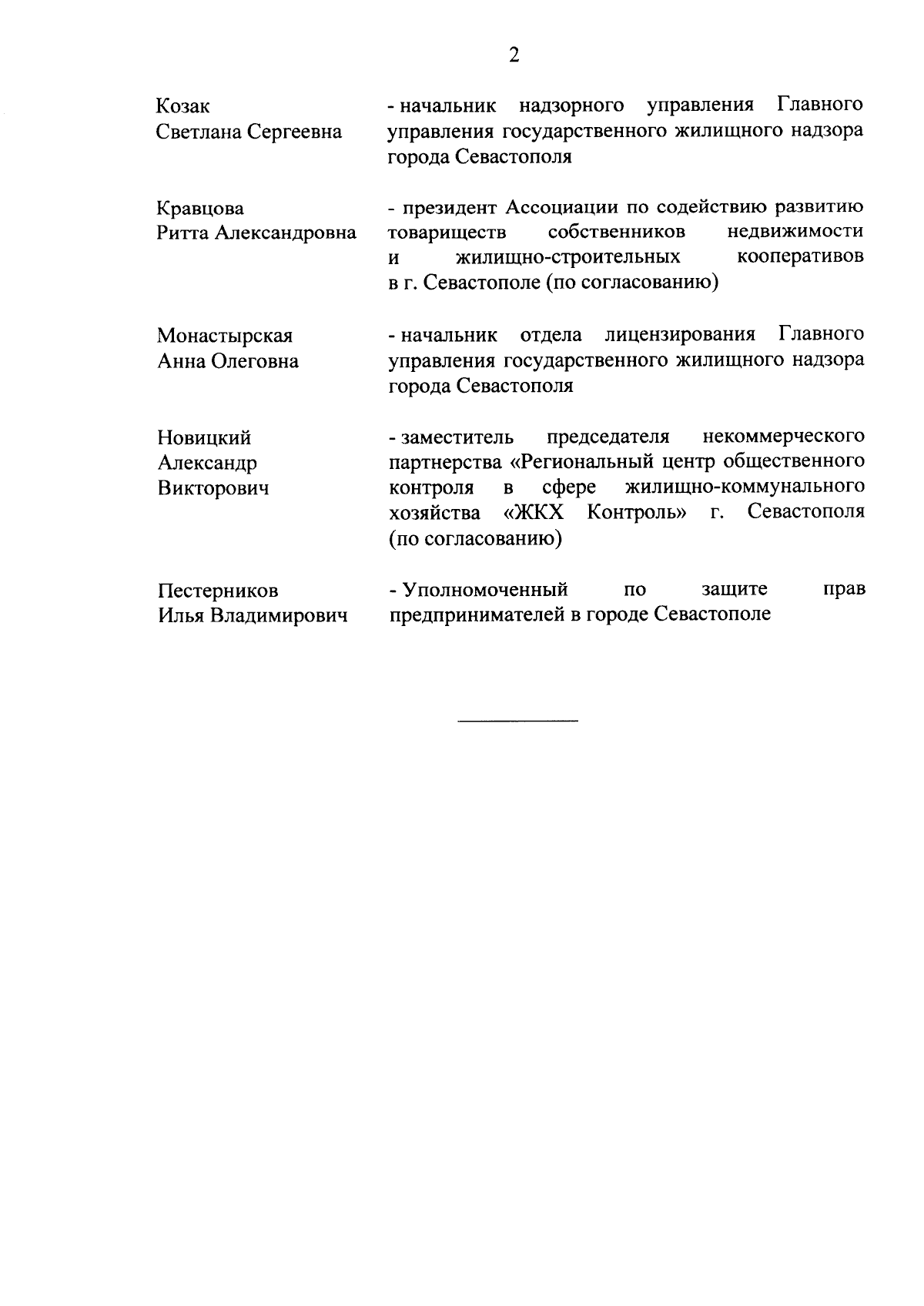 2

Козак Светлана Сергеевна

- начальник надзорного управления Главного управления государственного жилищного надзора города Севастополя

Кравцова Ритта Александровна

- президент Ассоциации по содействию развитию товариществ собственников недвижимости и жилищно-строительных кооперативов в г. Севастополе (по согласованию)

Монастырская Анна Олеговна

- начальник отдела лицензирования Главного управления государственного жилищного надзора города Севастополя

Новицкий Александр Викторович

- заместитель председателя некоммерческого партнерства «Региональный центр общественного контроля в сфере жилищно-коммунального хозяйства «ЖКХ Контроль» г. Севастополя (по согласованию)

Пестерников Илья Владимирович

- Уполномоченный по защите прав предпринимателей в городе Севастополе